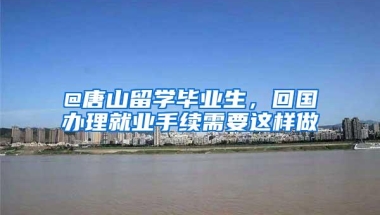 @唐山留学毕业生，回国办理就业手续需要这样做